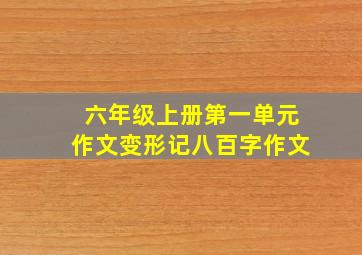 六年级上册第一单元
作文变形记八百字作文